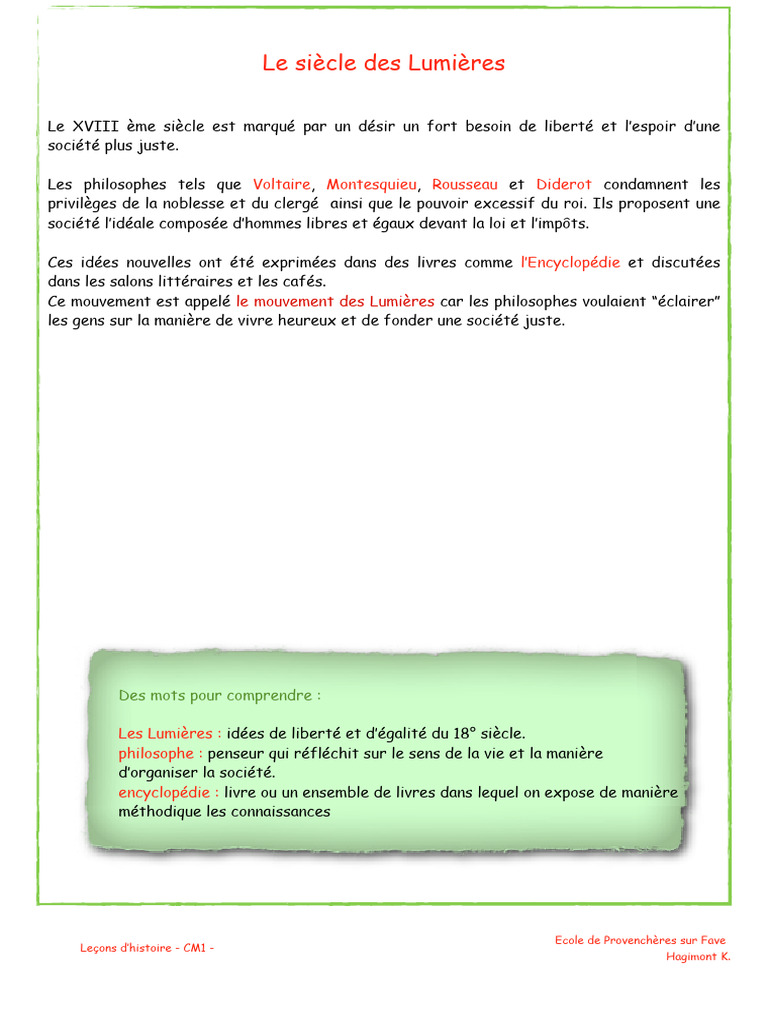 Le siècle des Lumières

Le XVIII ème siècle est marqué par un désir un fort besoin de liberté et l'espoir d'une société plus juste.

Les philosophes tels que Voltaire, Montesquieu, Rousseau et Diderot condamnent les privilèges de la noblesse et du clergé ainsi que le pouvoir excessif du roi. Ils proposent une société l'idéale composée d'hommes libres et égaux devant la loi et l'impôts.

Ces idées nouvelles ont été exprimées dans des livres comme l'Encyclopédie et discutées dans les salons littéraires et les cafés.
Ce mouvement est appelé le mouvement des Lumières car les philosophes voulaient "éclairer" les gens sur la manière de vivre heureux et de fonder une société juste.

Des mots pour comprendre :

Les Lumières : idées de liberté et d'égalité du 18° siècle.
philosophe : penseur qui réfléchit sur le sens de la vie et la manière d'organiser la société.
encyclopédie : livre ou un ensemble de livres dans lequel on expose de manière méthodique les connaissances

Leçons d'histoire - CM1 -

Ecole de Provenchères sur Fave
Hagimont K.